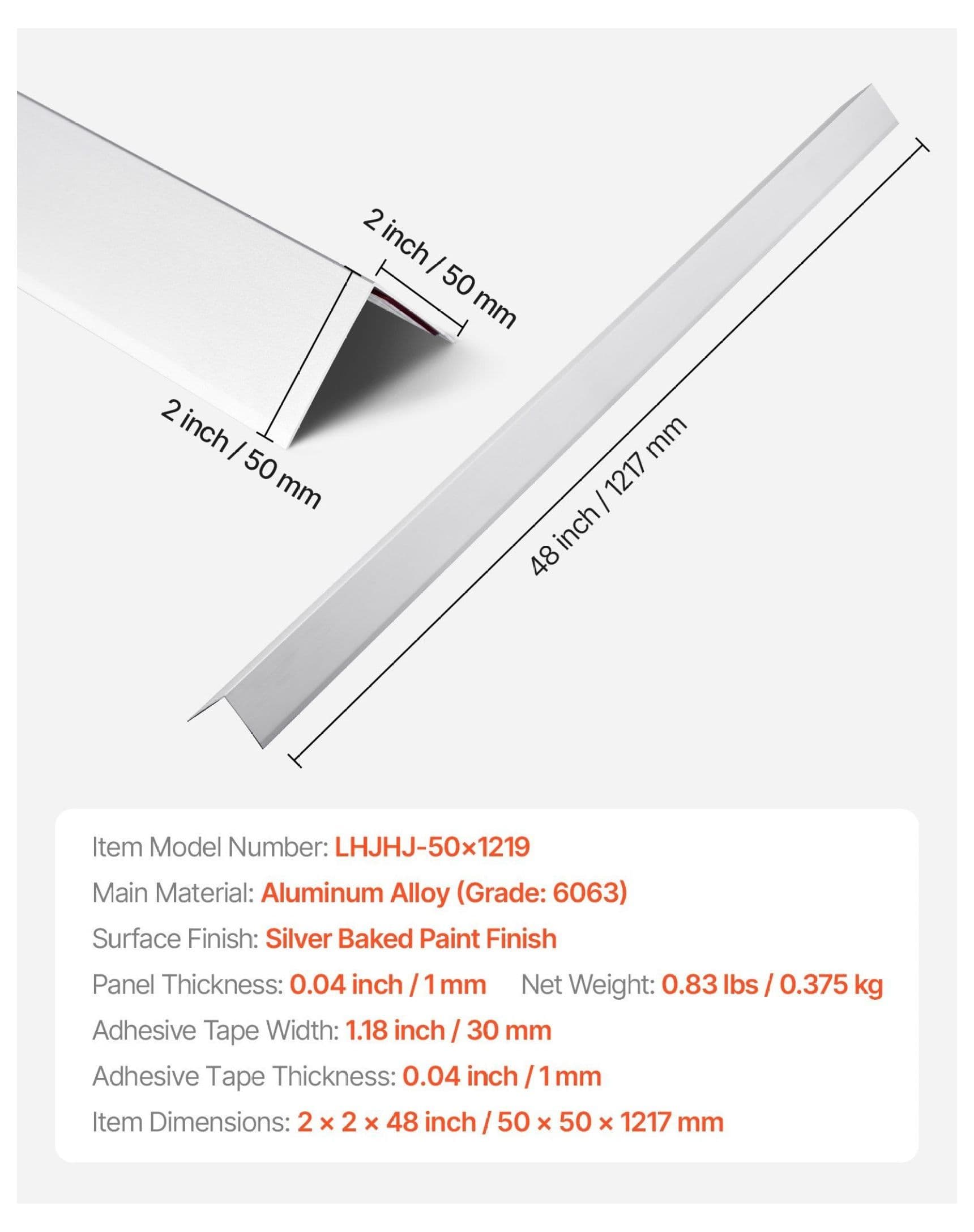 2 inch / 50 mm

2 inch / 50 mm

48 inch / 1217 mm

Item Model Number: LHJHJ-50×1219

Main Material: Aluminum Alloy (Grade: 6063)

Surface Finish: Silver Baked Paint Finish

Panel Thickness: 0.04 inch / 1 mm Net Weight: 0.83 lbs / 0.375 kg

Adhesive Tape Width: 1.18 inch / 30 mm

Adhesive Tape Thickness: 0.04 inch / 1 mm

Item Dimensions: 2 × 2 × 48 inch / 50 × 50 × 1217 mm